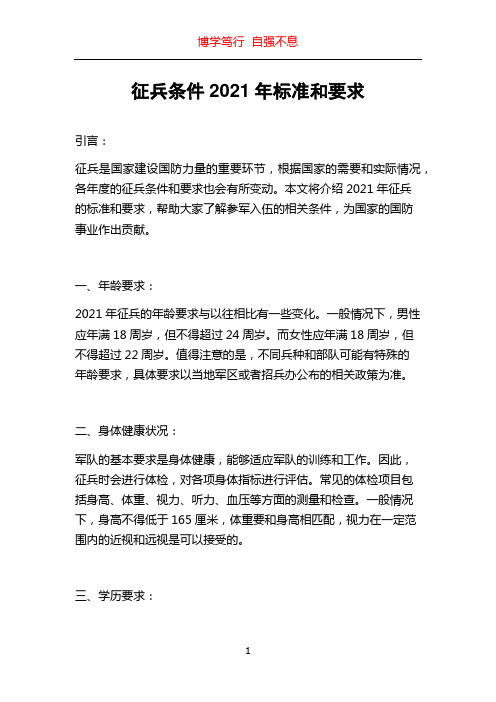 博学笃行 自强不息

征兵条件 2021 年标准和要求

引言：

征兵是国家建设国防力量的重要环节，根据国家的需要和实际情况，各年度的征兵条件和要求也会有所变动。本文将介绍 2021 年征兵的标准和要求，帮助大家了解参军入伍的相关条件，为国家的国防事业作出贡献。

一、年龄要求：

2021 年征兵的年龄要求与以往相比有一些变化。一般情况下，男性应年满 18 周岁，但不得超过 24 周岁。而女性应年满 18 周岁，但不得超过 22 周岁。值得注意的是，不同兵种和部队可能有特殊的年龄要求，具体要求以当地军区或者招兵办公布的相关政策为准。

二、身体健康状况：

军队的基本要求是身体健康，能够适应军队的训练和工作。因此，征兵时会进行体检，对各项身体指标进行评估。常见的体检项目包括身高、体重、视力、听力、血压等方面的测量和检查。一般情况下，身高不得低于 165 厘米，体重要和身高相匹配，视力在一定范围内的近视和远视是可以接受的。

三、学历要求：

1